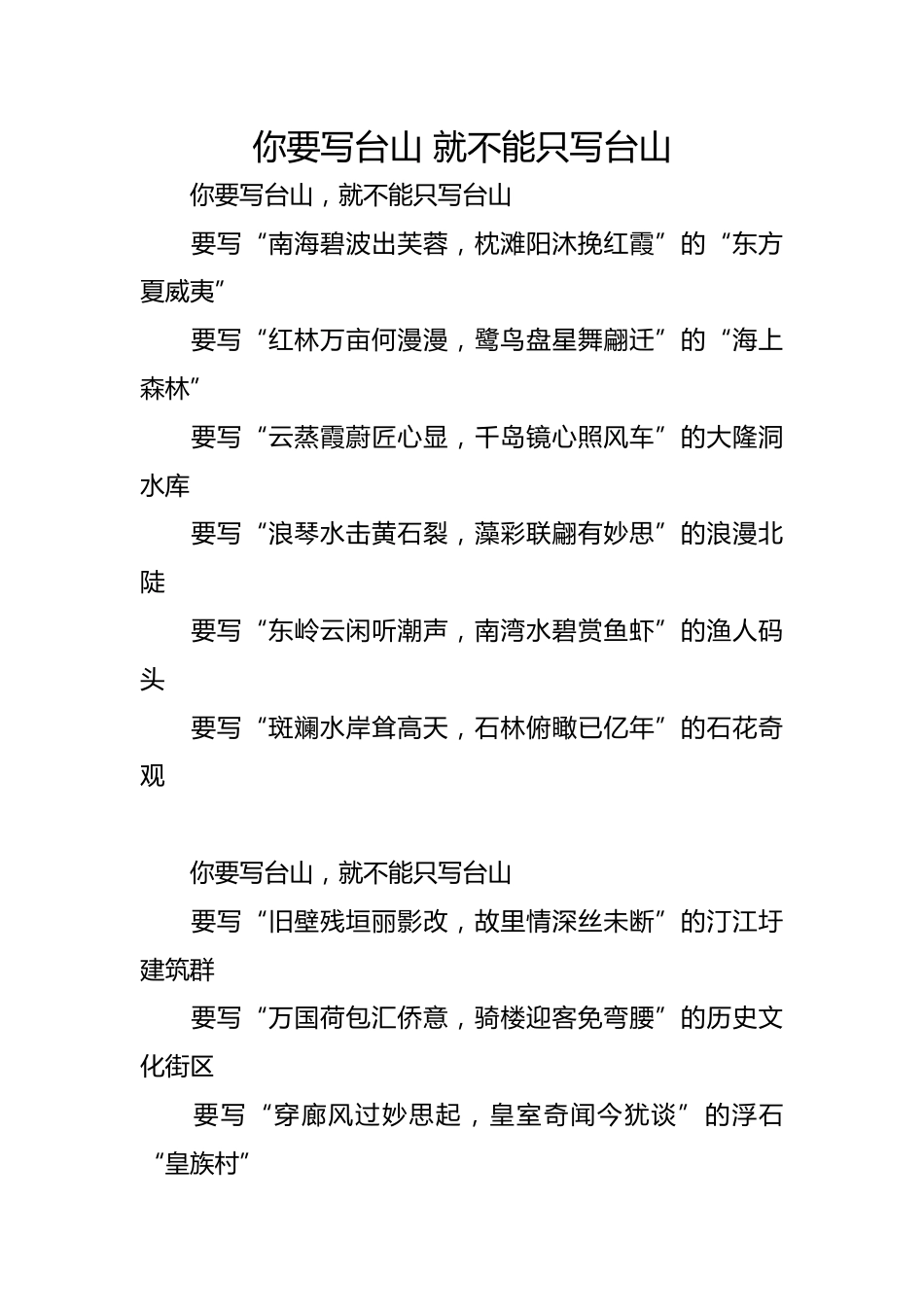 你要写台山 就不能只写台山

你要写台山，就不能只写台山

要写“南海碧波出芙蓉，枕滩阳沐挽红霞”的“东方夏威夷”

要写“红林万亩何漫漫，鹭鸟盘星舞翩迁”的“海上森林”

要写“云蒸霞蔚匠心显，千岛镜心照风车”的大隆洞水库

要写“浪琴水击黄石裂，藻彩联翩有妙思”的浪漫北陡

要写“东岭云闲听潮声，南湾水碧赏鱼虾”的渔人码头

要写“斑斓水岸耸高天，石林俯瞰已亿年”的石花奇观

你要写台山，就不能只写台山

要写“旧壁残垣丽影改，故里情深丝未断”的汀江圩建筑群

要写“万国荷包汇侨意，骑楼迎客免弯腰”的历史文化街区

要写“穿廊风过妙思起，皇室奇闻今犹谈”的浮石“皇族村”